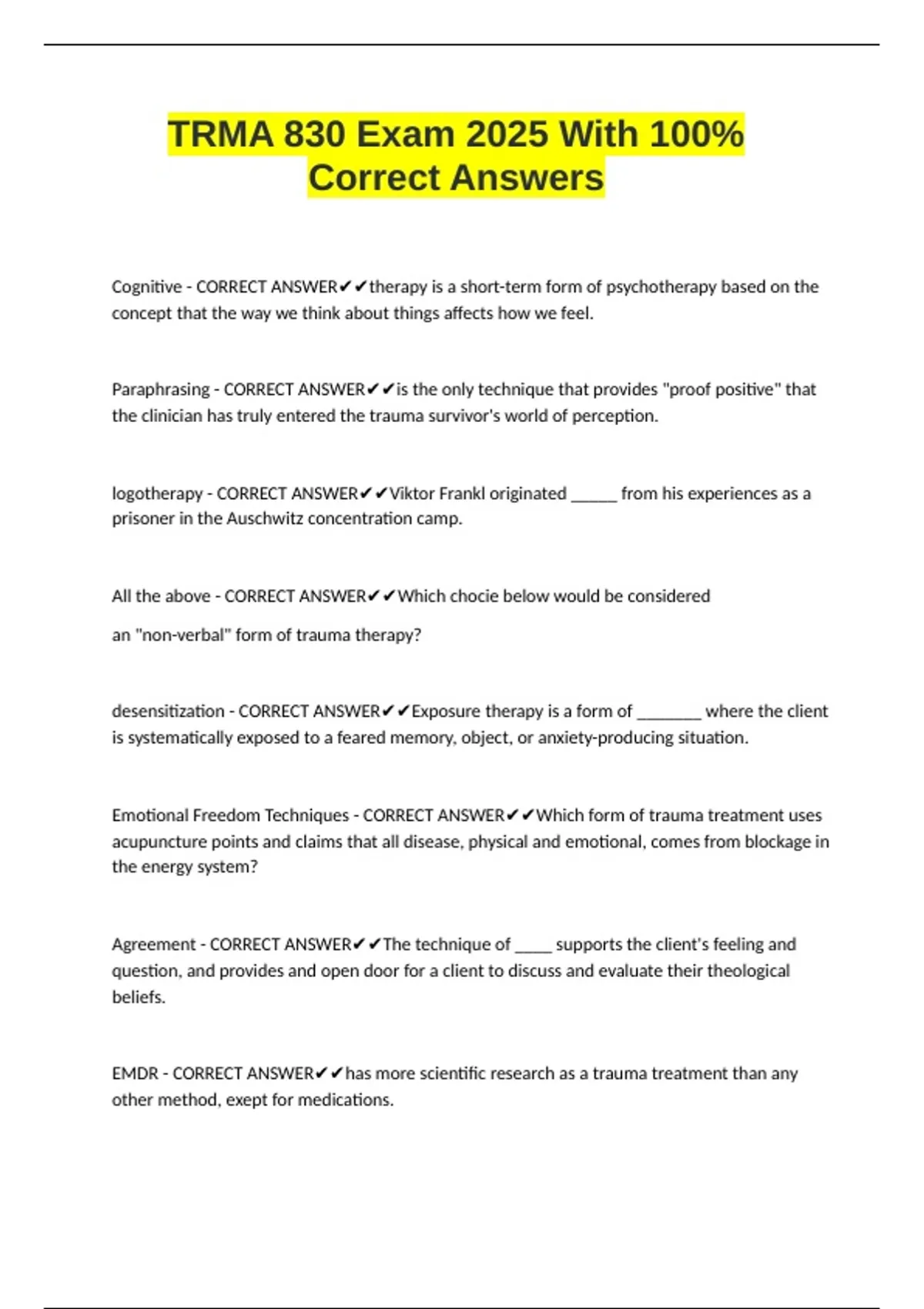 TRMA 830 Exam 2025 With 100% Correct Answers

Cognitive - CORRECT ANSWER✔✔therapy is a short-term form of psychotherapy based on the concept that the way we think about things affects how we feel.

Paraphrasing - CORRECT ANSWER✔✔is the only technique that provides "proof positive" that the clinician has truly entered the trauma survivor's world of perception.

logotherapy - CORRECT ANSWER✔✔Viktor Frankl originated _____ from his experiences as a prisoner in the Auschwitz concentration camp.

All the above - CORRECT ANSWER✔✔Which chocie below would be considered

an "non-verbal" form of trauma therapy?

desensitization - CORRECT ANSWER✔✔Exposure therapy is a form of _______ where the client is systematically exposed to a feared memory, object, or anxiety-producing situation.

Emotional Freedom Techniques - CORRECT ANSWER✔✔Which form of trauma treatment uses acupuncture points and claims that all disease, physical and emotional, comes from blockage in the energy system?

Agreement - CORRECT ANSWER✔✔The technique of ____ supports the client's feeling and question, and provides and open door for a client to discuss and evaluate their theological beliefs.

EMDR - CORRECT ANSWER✔✔has more scientific research as a trauma treatment than any other method, exept for medications.